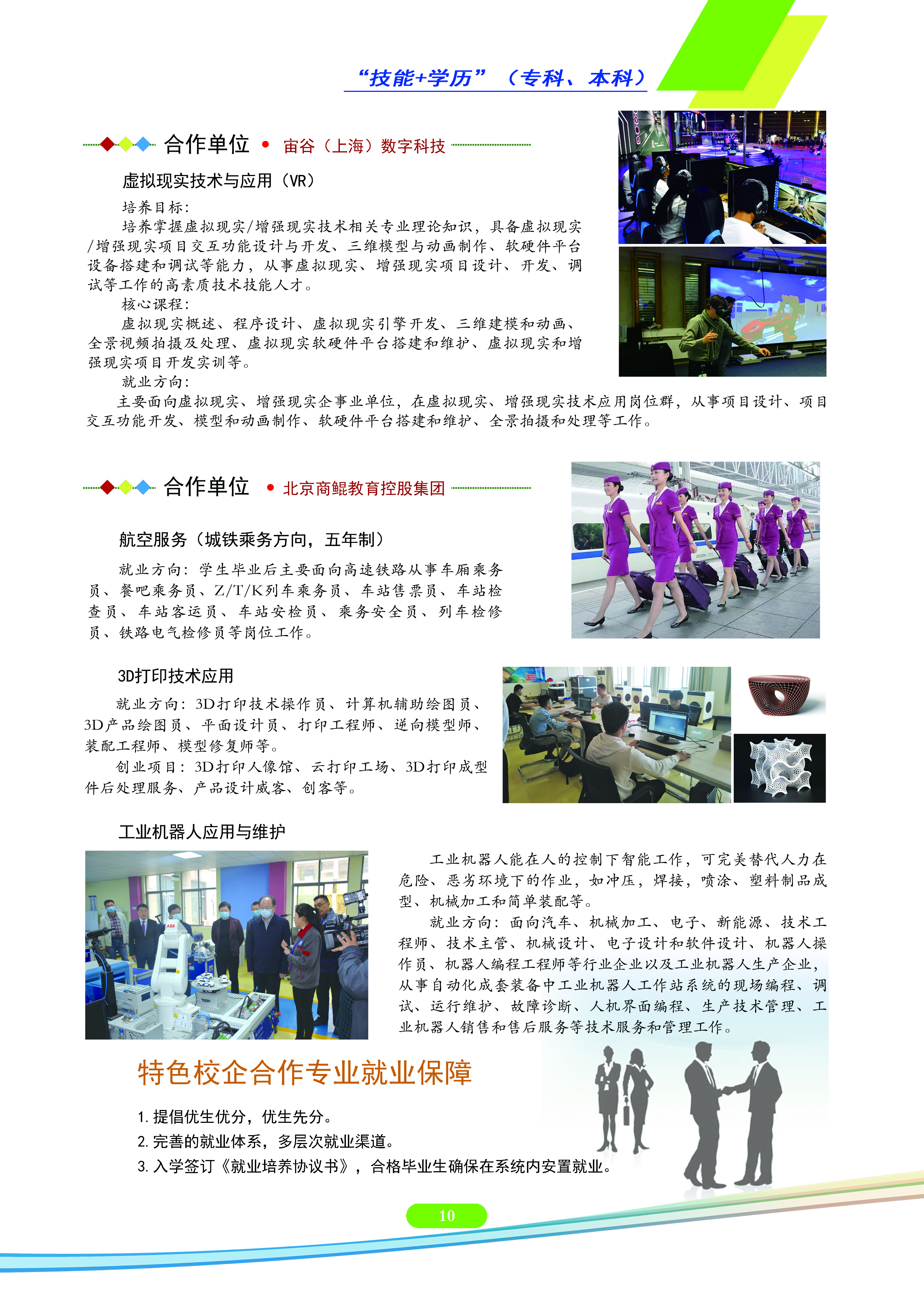 “技能+学历”（专科、本科）

合作单位 • 宙谷（上海）数字科技

虚拟现实技术与应用（VR）

培养目标：

培养掌握虚拟现实/增强现实技术相关专业理论知识，具备虚拟现实/增强现实项目交互功能设计与开发、三维模型与动画制作、软硬件平台设备搭建和调试等能力，从事虚拟现实、增强现实项目设计、开发、调试等工作的高素质技术技能人才。

核心课程：

虚拟现实概述、程序设计、虚拟现实引擎开发、三维建模和动画、全景视频拍摄及处理、虚拟现实软硬件平台搭建和维护、虚拟现实和增强现实项目开发实训等。

就业方向：

主要面向虚拟现实、增强现实企事业单位，在虚拟现实、增强现实技术应用岗位群，从事项目设计、项目交互功能开发、模型和动画制作、软硬件平台搭建和维护、全景拍摄和处理等工作。

合作单位 • 北京商鲲教育控股集团

航空服务（城铁乘务方向，五年制）

就业方向：学生毕业后主要面向高速铁路从事车厢乘务员、餐吧乘务员、Z/T/K列车乘务员、车站售票员、车站检查员、车站客运员、车站安检员、乘务安全员、列车检修员、铁路电气检修员等岗位工作。

3D打印技术应用

就业方向：3D打印技术操作员、计算机辅助绘图员、3D产品绘图员、平面设计员、打印工程师、逆向模型师、装配工程师、模型修复师等。

创业项目：3D打印人像馆、云打印工场、3D打印成型件后处理服务、产品设计威客、创客等。

工业机器人应用与维护

工业机器人能在人的控制下智能工作，可完美替代人力在危险、恶劣环境下的作业，如冲压，焊接，喷涂、塑料制品成型、机械加工和简单装配等。

就业方向：面向汽车、机械加工、电子、新能源、技术工程师、技术主管、机械设计、电子设计和软件设计、机器人操作员、机器人编程工程师等行业企业以及工业机器人生产企业，从事自动化成套装备中工业机器人工作站系统的现场编程、调试、运行维护、故障诊断、人机界面编程、生产技术管理、工业机器人销售和售后服务等技术服务和管理工作。

特色校企合作专业就业保障

1. 提倡优生优分，优生先分。
2. 完善的就业体系，多层次就业渠道。
3. 入学签订《就业培养协议书》，合格毕业生确保在系统内安置就业。

10